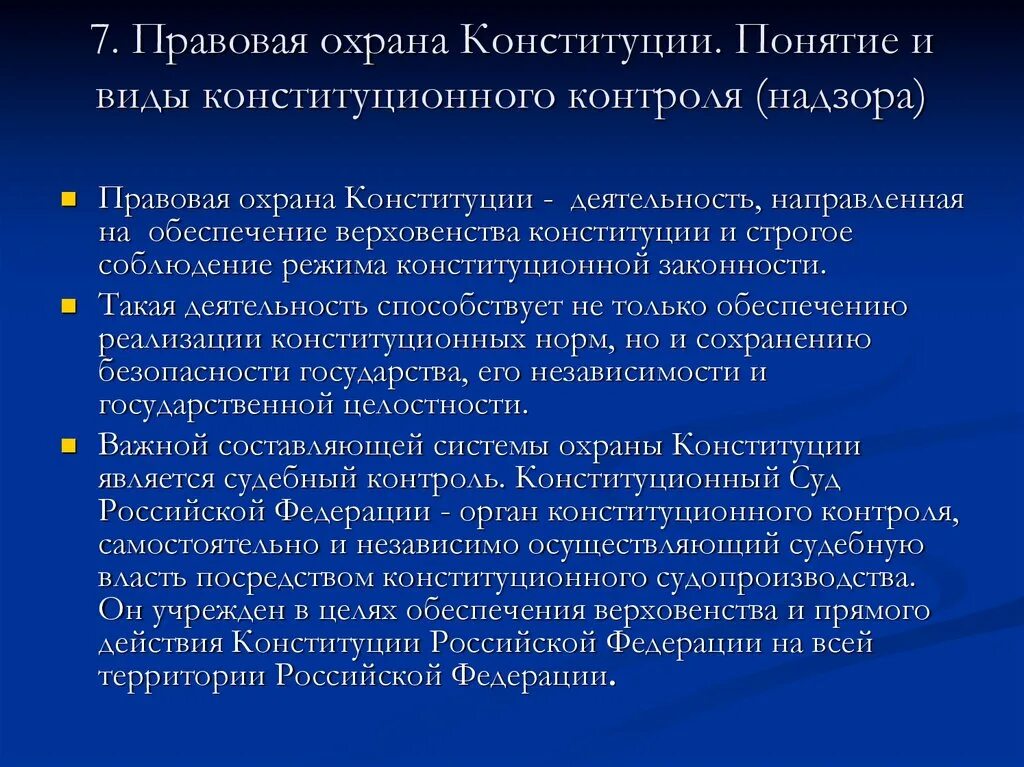 7. Правовая охрана Конституции. Понятие и виды конституционного контроля (надзора)

Правовая охрана Конституции - деятельность, направленная на обеспечение верховенства конституции и строгое соблюдение режима конституционной законности.

Такая деятельность способствует не только обеспечению реализации конституционных норм, но и сохранению безопасности государства, его независимости и государственной целостности.

Важной составляющей системы охраны Конституции является судебный контроль. Конституционный Суд Российской Федерации - орган конституционного контроля, самостоятельно и независимо осуществляющий судебную власть посредством конституционного судопроизводства. Он учрежден в целях обеспечения верховенства и прямого действия Конституции Российской Федерации на всей территории Российской Федерации.